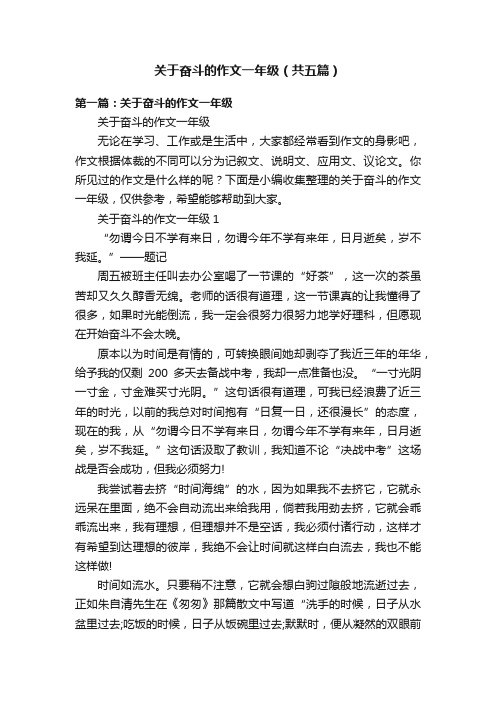 关于奋斗的作文一年级（共五篇）

第一篇：关于奋斗的作文一年级

关于奋斗的作文一年级

无论在学习、工作或是生活中，大家都经常看到作文的身影吧，作文根据体裁的不同可以分为记叙文、说明文、应用文、议论文。你所见过的作文是什么样的呢？下面是小编收集整理的关于奋斗的作文一年级，仅供参考，希望能够帮助到大家。

关于奋斗的作文一年级 1

“勿谓今日不学有来日，勿谓今年不学有来年，日月逝矣，岁不我延。”——题记

周五被班主任叫去办公室喝了一节课的“好茶”，这一次的茶虽苦却又久久醇香无绵。老师的话很有道理，这一节课真的让我懂得了很多，如果时光能倒流，我一定会很努力很努力地学好理科，但愿现在开始奋斗不会太晚。

原本以为时间是有情的，可转换眼间她却剥夺了我近三年的年华，给予我的仅剩 200 多天去备战中考，我却一点准备也没。“一寸光阴一寸金，寸金难买寸光阴。”这句话很有道理，可我已经浪费了近三年的时光，以前的我总对时间抱有“日复一日，还很漫长”的态度，现在的我，从“勿谓今日不学有来日，勿谓今年不学有来年，日月逝矣，岁不我延。”这句话汲取了教训，我知道不论“决战中考”这场战是否会成功，但我必须努力!

我尝试着去挤“时间海绵”的水，因为如果我不去挤它，它就永远呆在里面，绝不会自动流出来给我用，倘若我用劲去挤，它就会乖乖流出来，我有理想，但理想并不是空话，我必须付诸行动，这样才有希望到达理想的彼岸，我绝不会让时间就这样白白流去，我也不能这样做!

时间如流水。只要稍不注意，它就会想白驹过隙般地流逝过去，正如朱自清先生在《匆匆》那篇散文中写道“洗手的时候，日子从水盆里过去;吃饭的时候，日子从饭碗里过去;默默时，便从凝然的双眼前